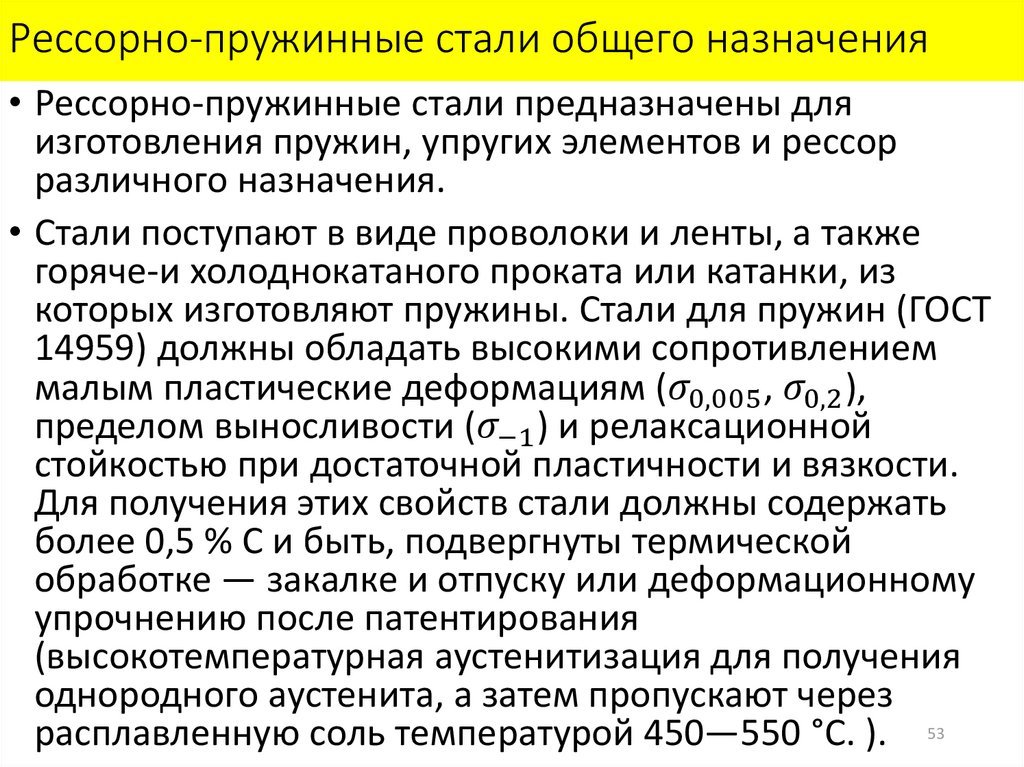 Рессорно-пружинные стали общего назначения

• Рессорно-пружинные стали предназначены для изготовления пружин, упругих элементов и рессор различного назначения.

• Стали поступают в виде проволоки и ленты, а также горяче-и холоднокатаного проката или катанки, из которых изготовляют пружины. Стали для пружин (ГОСТ 14959) должны обладать высокими сопротивлением малым пластические деформациям ($\sigma_{0,005}$, $\sigma_{0,2}$), пределом выносливости ($\sigma_{-1}$) и релаксационной стойкостью при достаточной пластичности и вязкости. Для получения этих свойств стали должны содержать более 0,5 % С и быть, подвергнуты термической обработке — закалке и отпуску или деформационному упрочнению после патентирования (высокотемпературная аустенитизация для получения однородного аустенита, а затем пропускают через расплавленную соль температурой 450—550 °С. ).

53